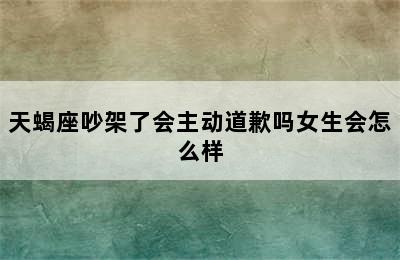 天蝎座吵架了会主动道歉吗女生会怎么样